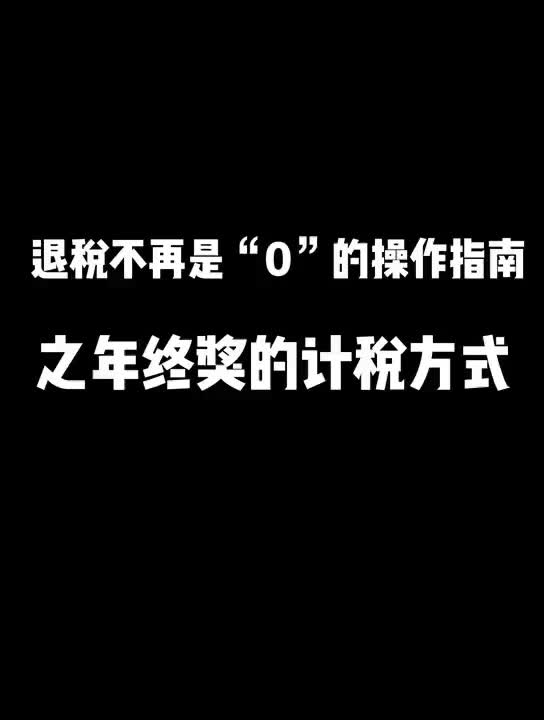 退税不再是“0”的操作指南

之年终奖的计税方式